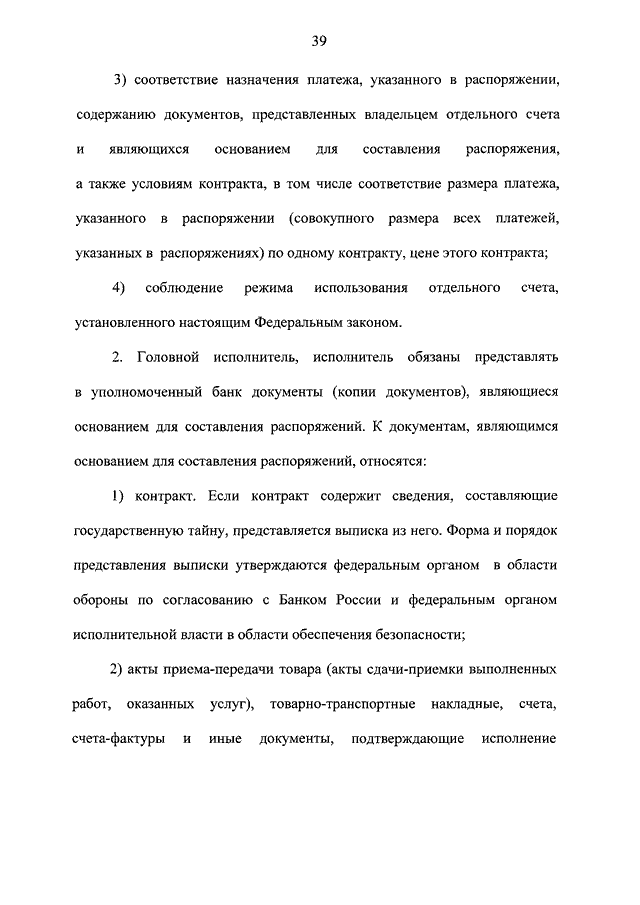 39

3) соответствие назначения платежа, указанного в распоряжении, содержанию документов, представленных владельцем отдельного счета и являющихся основанием для составления распоряжения, а также условиям контракта, в том числе соответствие размера платежа, указанного в распоряжении (совокупного размера всех платежей, указанных в распоряжениях) по одному контракту, цене этого контракта;

4) соблюдение режима использования отдельного счета, установленного настоящим Федеральным законом.

2. Головной исполнитель, исполнитель обязаны представлять в уполномоченный банк документы (копии документов), являющиеся основанием для составления распоряжений. К документам, являющимся основанием для составления распоряжений, относятся:

1) контракт. Если контракт содержит сведения, составляющие государственную тайну, представляется выписка из него. Форма и порядок представления выписки утверждаются федеральным органом в области обороны по согласованию с Банком России и федеральным органом исполнительной власти в области обеспечения безопасности;

2) акты приема-передачи товара (акты сдачи-приемки выполненных работ, оказанных услуг), товарно-транспортные накладные, счета, счета-фактуры и иные документы, подтверждающие исполнение